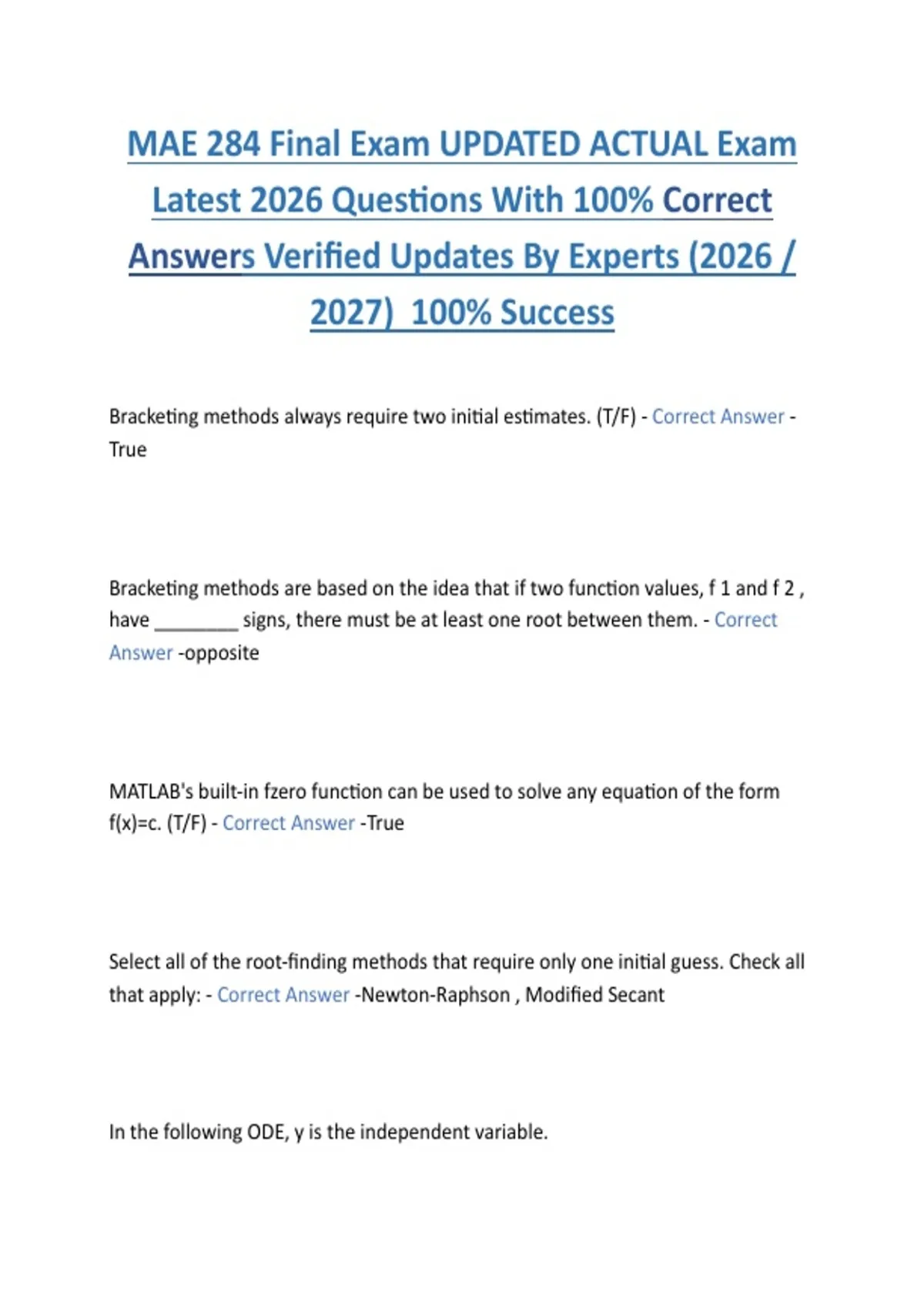 MAE 284 Final Exam UPDATED ACTUAL Exam Latest 2026 Questions With 100% Correct Answers Verified Updates By Experts (2026 / 2027)  100% Success

Bracketing methods always require two initial estimates. (T/F) - Correct Answer - True

Bracketing methods are based on the idea that if two function values, f 1 and f 2 , have ________ signs, there must be at least one root between them. - Correct Answer -opposite

MATLAB's built-in fzero function can be used to solve any equation of the form f(x)=c. (T/F) - Correct Answer -True

Select all of the root-finding methods that require only one initial guess. Check all that apply: - Correct Answer -Newton-Raphson , Modified Secant

In the following ODE, y is the independent variable.